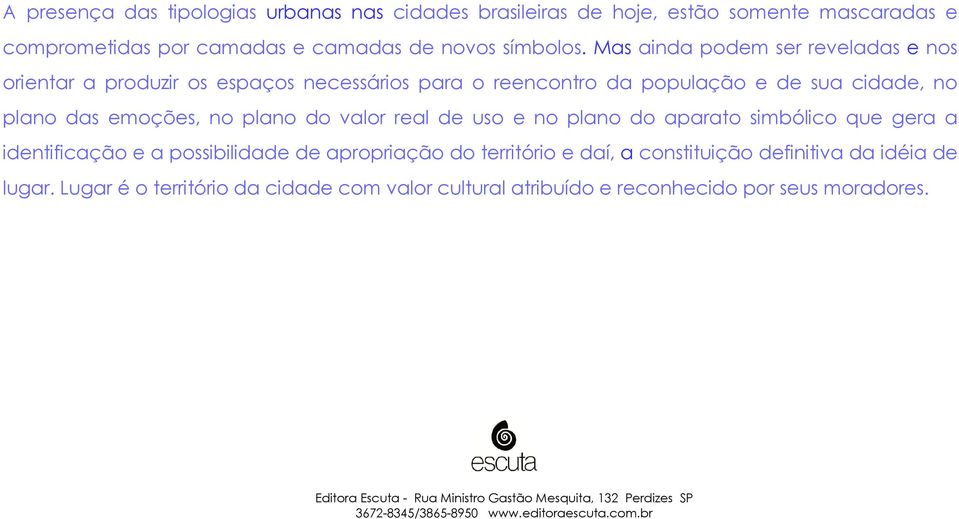 A presença das tipologias urbanas nas cidades brasileiras de hoje, estão somente mascaradas e comprometidas por camadas e camadas de novos símbolos. Mas ainda podem ser reveladas e nos orientar a produzir os espaços necessários para o reencontro da população e de sua cidade, no plano das emoções, no plano do valor real de uso e no plano do aparato simbólico que gera a identificação e a possibilidade de apropriação do território e daí, a constituição definitiva da idéia de lugar. Lugar é o território da cidade com valor cultural atribuído e reconhecido por seus moradores.

escuta

Editora Escuta - Rua Ministro Gastão Mesquita, 132 Perdizes SP
3672-8345/3865-8950 www.editoraescuta.com.br